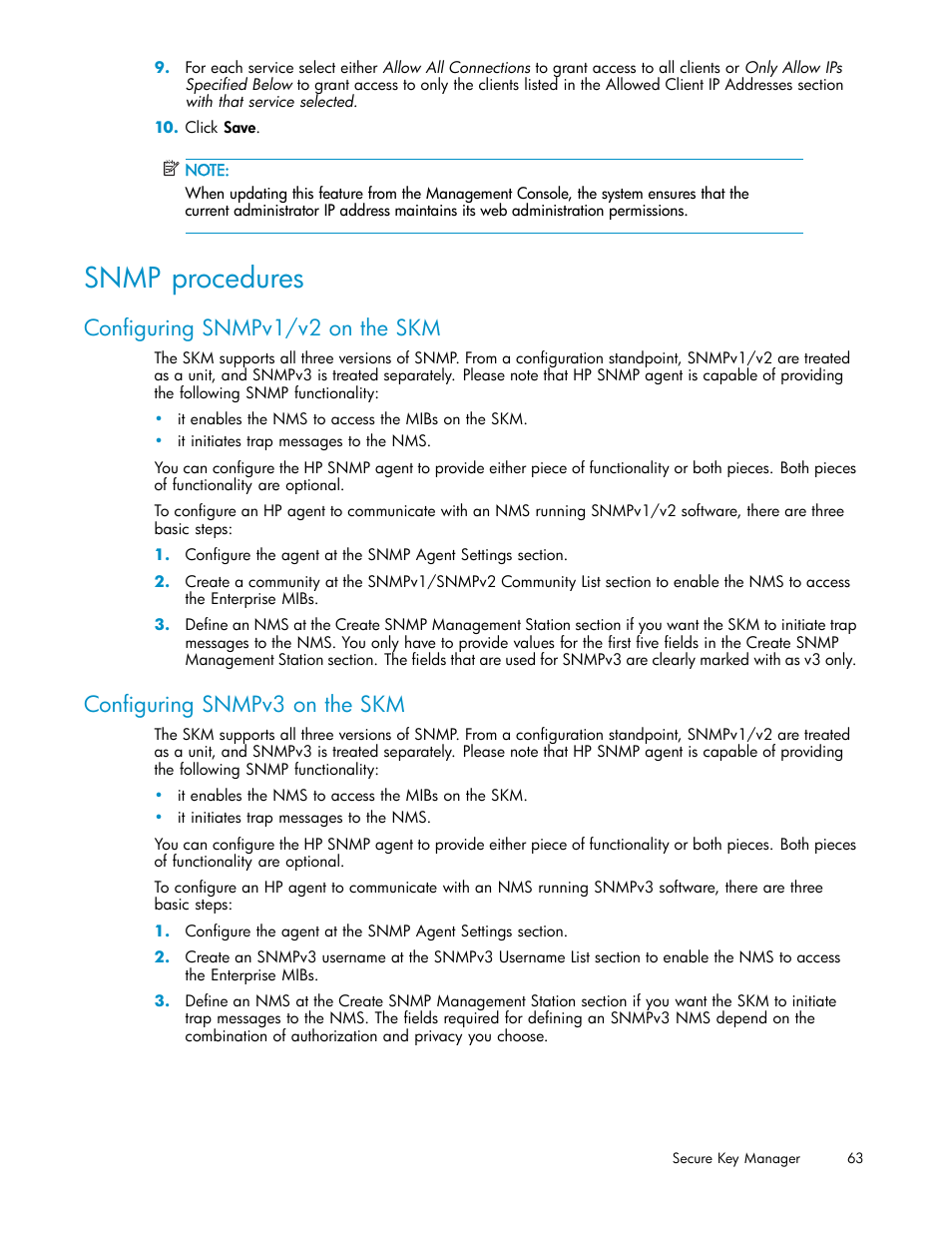 9. For each service select either Allow All Connections to grant access to all clients or Only Allow IPs Specified Below to grant access to only the clients listed in the Allowed Client IP Addresses section with that service selected.

10. Click Save.

NOTE:
When updating this feature from the Management Console, the system ensures that the current administrator IP address maintains its web administration permissions.

SNMP procedures

Configuring SNMPv1/v2 on the SKM

The SKM supports all three versions of SNMP. From a configuration standpoint, SNMPv1/v2 are treated as a unit, and SNMPv3 is treated separately. Please note that HP SNMP agent is capable of providing the following SNMP functionality:

• it enables the NMS to access the MIBs on the SKM.
• it initiates trap messages to the NMS.

You can configure the HP SNMP agent to provide either piece of functionality or both pieces. Both pieces of functionality are optional.

To configure an HP agent to communicate with an NMS running SNMPv1/v2 software, there are three basic steps:

1. Configure the agent at the SNMP Agent Settings section.
2. Create a community at the SNMPv1/SNMPv2 Community List section to enable the NMS to access the Enterprise MIBs.
3. Define an NMS at the Create SNMP Management Station section if you want the SKM to initiate trap messages to the NMS. You only have to provide values for the first five fields in the Create SNMP Management Station section. The fields that are used for SNMPv3 are clearly marked with as v3 only.

Configuring SNMPv3 on the SKM

The SKM supports all three versions of SNMP. From a configuration standpoint, SNMPv1/v2 are treated as a unit, and SNMPv3 is treated separately. Please note that HP SNMP agent is capable of providing the following SNMP functionality:

• it enables the NMS to access the MIBs on the SKM.
• it initiates trap messages to the NMS.

You can configure the HP SNMP agent to provide either piece of functionality or both pieces. Both pieces of functionality are optional.

To configure an HP agent to communicate with an NMS running SNMPv3 software, there are three basic steps:

1. Configure the agent at the SNMP Agent Settings section.
2. Create an SNMPv3 username at the SNMPv3 Username List section to enable the NMS to access the Enterprise MIBs.
3. Define an NMS at the Create SNMP Management Station section if you want the SKM to initiate trap messages to the NMS. The fields required for defining an SNMPv3 NMS depend on the combination of authorization and privacy you choose.

Secure Key Manager 63